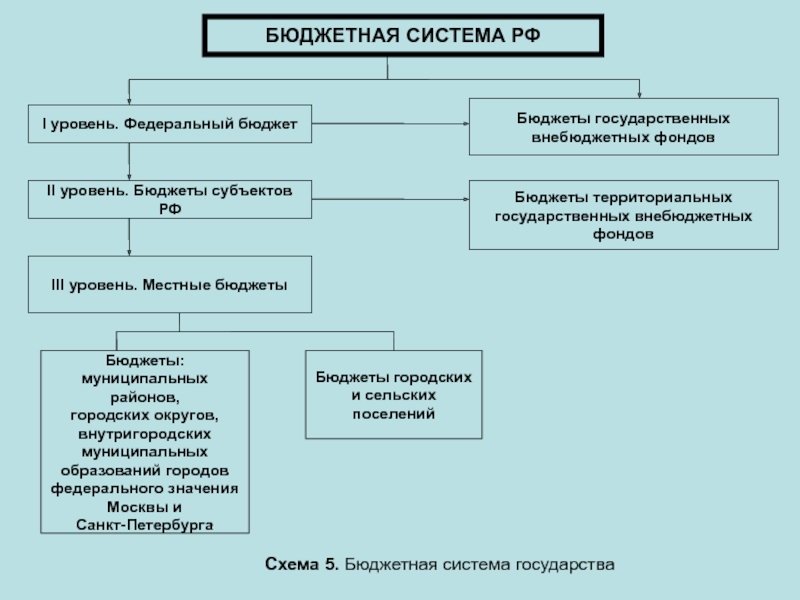 БЮДЖЕТНАЯ СИСТЕМА РФ

I уровень. Федеральный бюджет

Бюджеты государственных внебюджетных фондов

II уровень. Бюджеты субъектов РФ

Бюджеты территориальных государственных внебюджетных фондов

III уровень. Местные бюджеты

Бюджеты: муниципальных районов, городских округов, внутригородских муниципальных образований городов федерального значения Москвы и Санкт-Петербурга

Бюджеты городских и сельских поселений

Схема 5. Бюджетная система государства